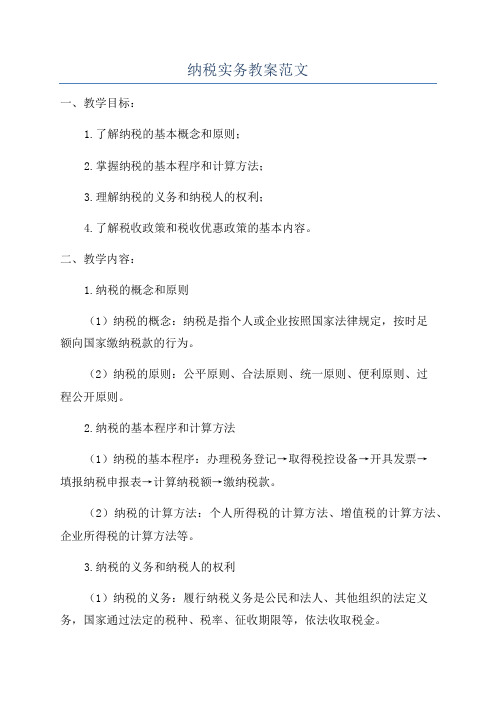 纳税实务教案范文

一、教学目标：

1.了解纳税的基本概念和原则；

2.掌握纳税的基本程序和计算方法；

3.理解纳税的义务和纳税人的权利；

4.了解税收政策和税收优惠政策的基本内容。

二、教学内容：

1.纳税的概念和原则

（1）纳税的概念：纳税是指个人或企业按照国家法律规定，按时足额向国家缴纳税款的行为。

（2）纳税的原则：公平原则、合法原则、统一原则、便利原则、过程公开原则。

2.纳税的基本程序和计算方法

（1）纳税的基本程序：办理税务登记→取得税控设备→开具发票→填报纳税申报表→计算纳税额→缴纳税款。

（2）纳税的计算方法：个人所得税的计算方法、增值税的计算方法、企业所得税的计算方法等。

3.纳税的义务和纳税人的权利

（1）纳税的义务：履行纳税义务是公民和法人、其他组织的法定义务，国家通过法定的税种、税率、征收期限等，依法收取税金。